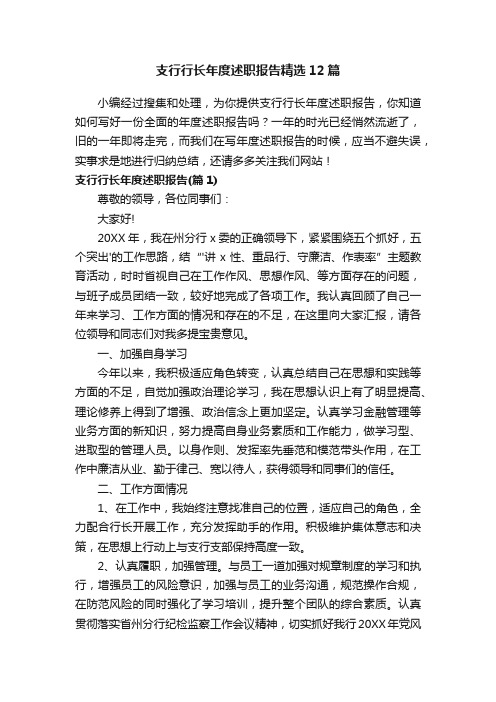 支行行长年度述职报告精选12篇

小编经过搜集和处理，为你提供支行行长年度述职报告，你知道如何写好一份全面的年度述职报告吗？一年的时光已经悄然流逝了，旧的一年即将走完，而我们在写年度述职报告的时候，应当不避失误，实事求是地进行归纳总结，还请多多关注我们网站！

支行行长年度述职报告(篇1)

尊敬的领导，各位同事们：

大家好!

20XX年，我在州分行x委的正确领导下，紧紧围绕五个抓好，五个突出'的工作思路，结"'讲x性、重品行、守廉洁、作表率"主题教育活动，时时省视自己在工作作风、思想作风、等方面存在的问题，与班子成员团结一致，较好地完成了各项工作。我认真回顾了自己一年来学习、工作方面的情况和存在的不足，在这里向大家汇报，请各位领导和同志们对我多提宝贵意见。

一、加强自身学习

今年以来，我积极适应角色转变，认真总结自己在思想和实践等方面的不足，自觉加强政治理论学习，我在思想认识上有了明显提高、理论修养上得到了增强、政治信念上更加坚定。认真学习金融管理等业务方面的新知识，努力提高自身业务素质和工作能力，做学习型、进取型的管理人员。以身作则、发挥率先垂范和模范带头作用，在工作中廉洁从业、勤于律己、宽以待人，获得领导和同事们的信任。

二、工作方面情况

1、在工作中，我始终注意找准自己的位置，适应自己的角色，全力配合行长开展工作，充分发挥助手的作用。积极维护集体意志和决策，在思想上行动上与支行支部保持高度一致。

2、认真履职，加强管理。与员工一道加强对规章制度的学习和执行，增强员工的风险意识，加强与员工的业务沟通，规范操作合规，在防范风险的同时强化了学习培训，提升整个团队的综合素质。认真贯彻落实省州分行纪检监察工作会议精神，切实抓好我行20XX年党风